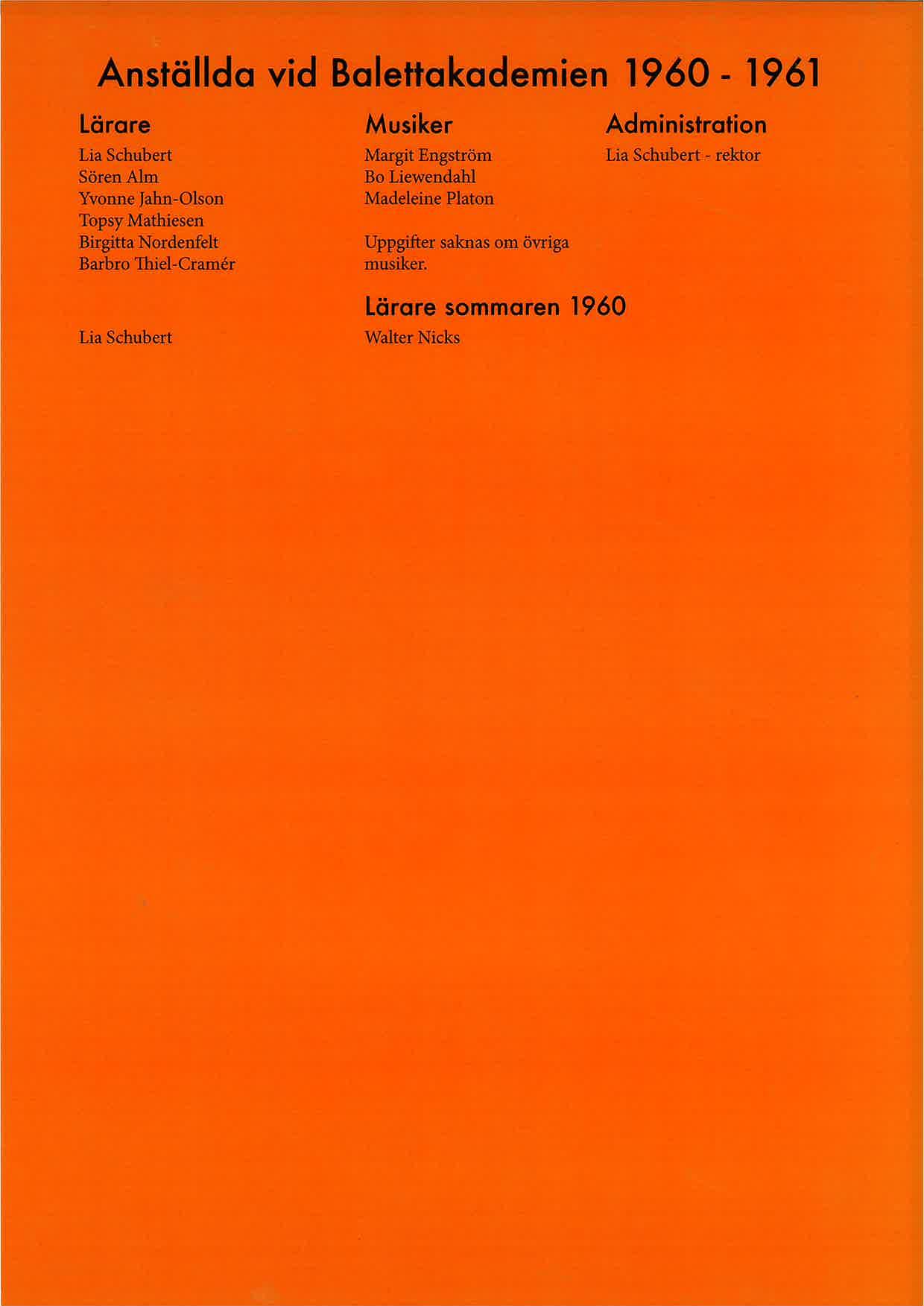 Anställda vid Balettakademien 1960 - 1961

Lärare

Lia Schubert
Sören Alm
Yvonne Jahn-Olson
Topsy Mathiesen
Birgitta Nordenfelt
Barbro Thiel-Cramér

Lia Schubert

Musiker

Margit Engström
Bo Liewendahl
Madeleine Platon

Uppgifter saknas om övriga musiker.

Lärare sommaren 1960

Walter Nicks

Administration

Lia Schubert - rektor